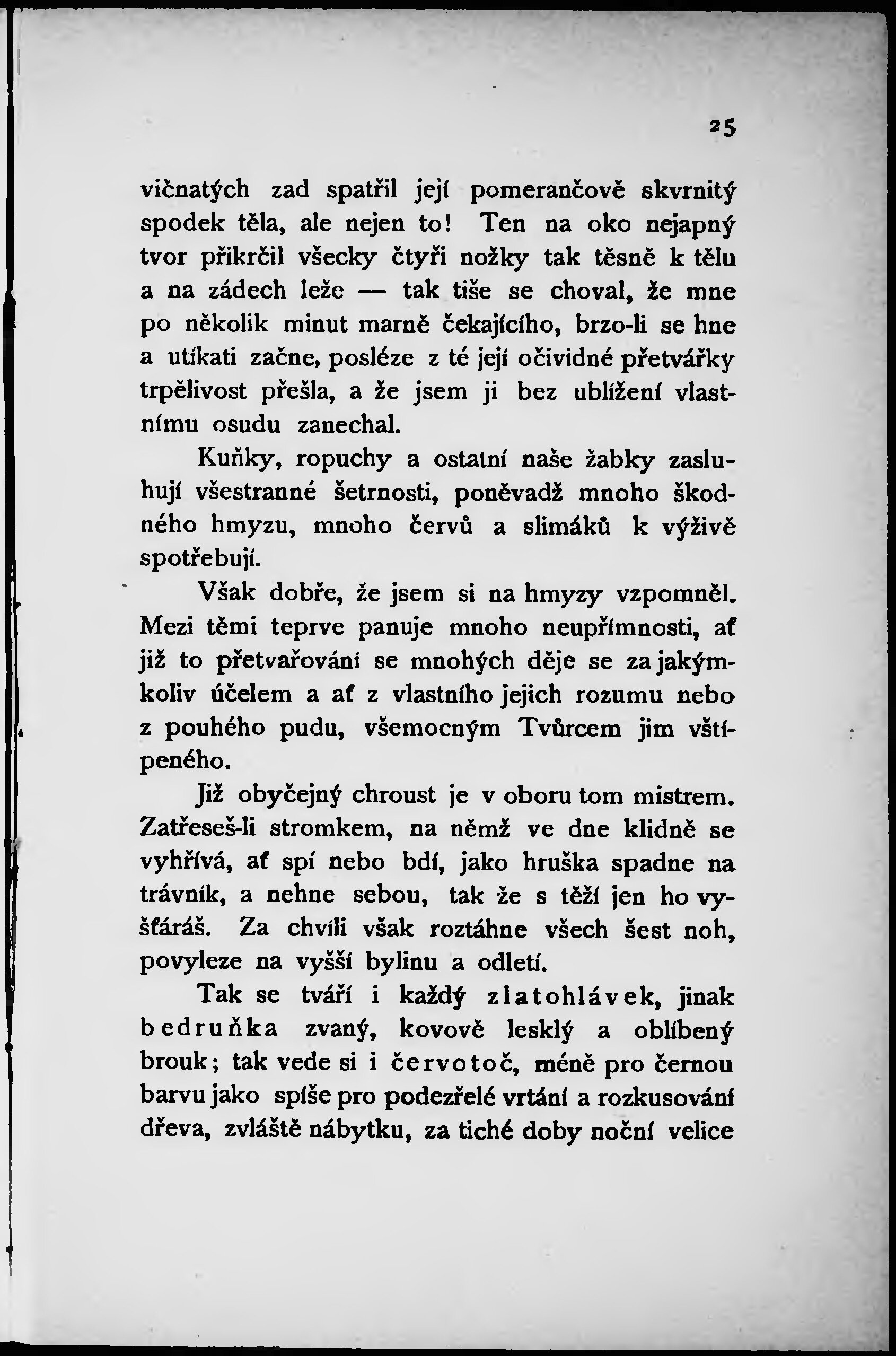 25

vičnatých zad spatřil její pomerančově skvrnitý spodek těla, ale nejen to! Ten na oko nejapný tvor přikrčil všecky čtyři nožky tak těsně k tělu a na zádech leže — tak tiše se choval, že mne po několik minut marně čekajícího, brzo-li se hne a utíkati začne, posléze z té její očividné přetvářky trpělivost přešla, a že jsem ji bez ublížení vlastnímu osudu zanechal.

Kuňky, ropuchy a ostatní naše žabky zasluhují všestranné šetrnosti, poněvadž mnoho škodného hmyzu, mnoho červů a slimáků k výživě spotřebují.

Však dobře, že jsem si na hmyzy vzpomněl. Mezi těmi teprve panuje mnoho neupřímnosti, ať již to přetvařování se mnohých děje se za jakýmkoliv účelem a ať z vlastního jejich rozumu nebo z pouhého pudu, všemocným Tvůrcem jim vštípeného.

Již obyčejný chroust je v oboru tom mistrem. Zatřeseš-li stromkem, na němž ve dne klidně se vyhřívá, ať spí nebo bdí, jako hruška spadne na trávník, a nehne sebou, tak že s těží jen ho vyšťáráš. Za chvíli však roztáhne všech šest noh, povyleze na vyšší bylinu a odletí.

Tak se tváří i každý zlatohlávek, jinak bedruňka zvaný, kovově lesklý a oblíbený brouk; tak vede si i červotoč, méně pro černou barvu jako spíše pro podezřelé vrtání a rozkusování dřeva, zvláště nábytku, za tiché doby noční velice